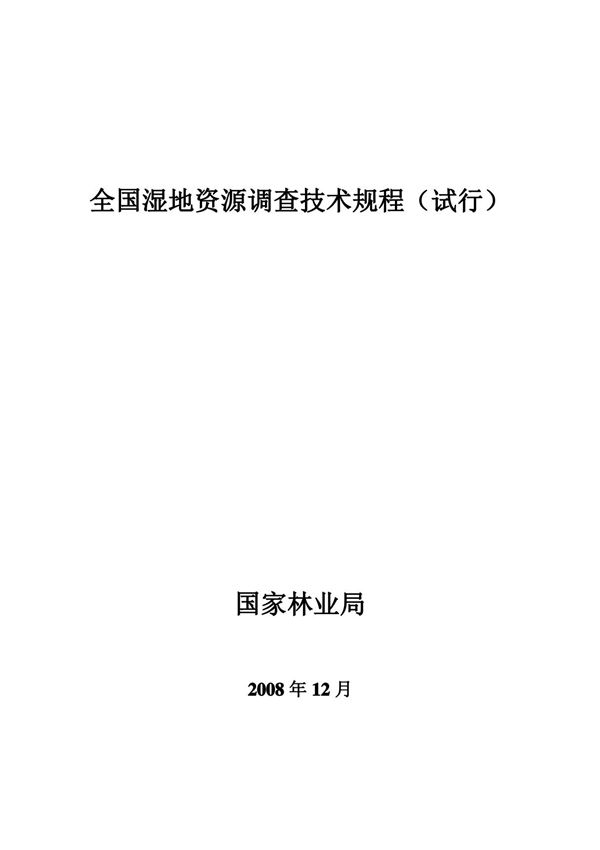 全国湿地资源调查技术规程（试行）

国家林业局

2008 年 12 月